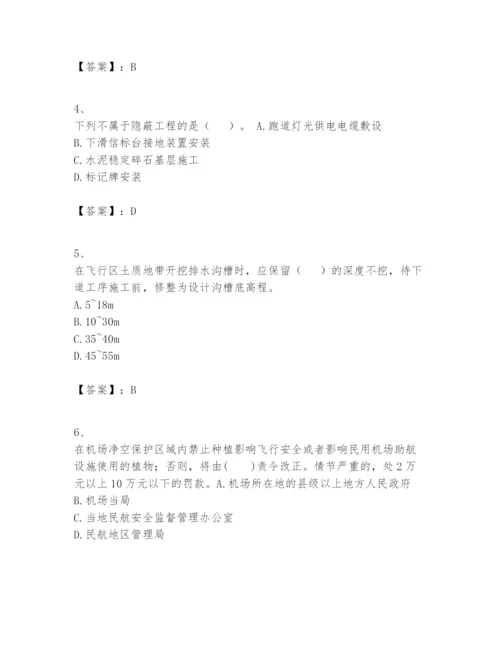 【答案】：B

4、
下列不属于隐蔽工程的是（　　）。 A.跑道灯光供电电缆敷设
B.下滑信标台接地装置安装
C.水泥稳定碎石基层施工
D.标记牌安装

【答案】：D

5、
在飞行区土质地带开挖排水沟槽时，应保留（　　）的深度不挖，待下道工序施工前，修整为设计沟槽底高程。
A.5~18m
B.10~30m
C.35~40m
D.45~55m

【答案】：B

6、
在机场净空保护区域内禁止种植影响飞行安全或者影响民用机场助航设施使用的植物；否则，将由(　　)责令改正。情节严重的，处2万元以上10万元以下的罚款。A.机场所在地的县级以上地方人民政府
B.机场当局
C.当地民航安全监督管理办公室
D.民航地区管理局